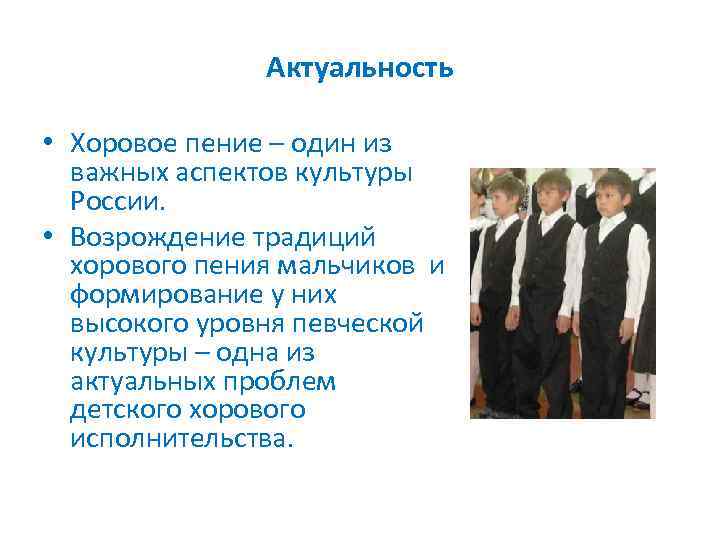 Актуальность

• Хоровое пение – один из важных аспектов культуры России.

• Возрождение традиций хорового пения мальчиков и формирование у них высокого уровня певческой культуры – одна из актуальных проблем детского хорового исполнительства.